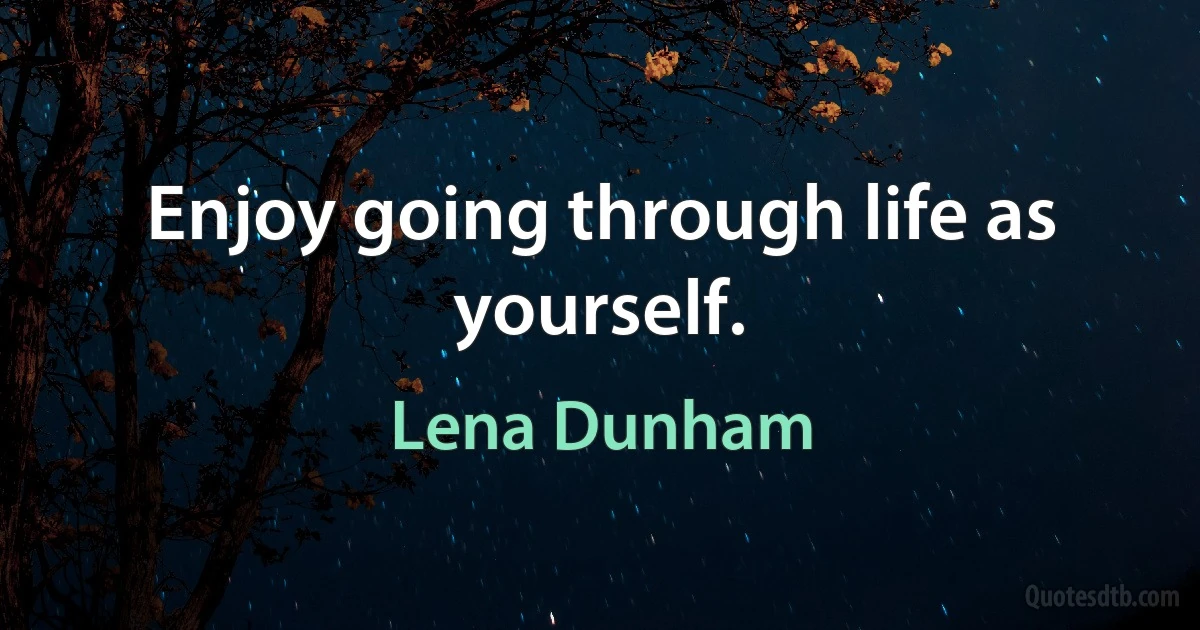 Enjoy going through life as yourself.

Lena Dunham

Quotesdtb.com